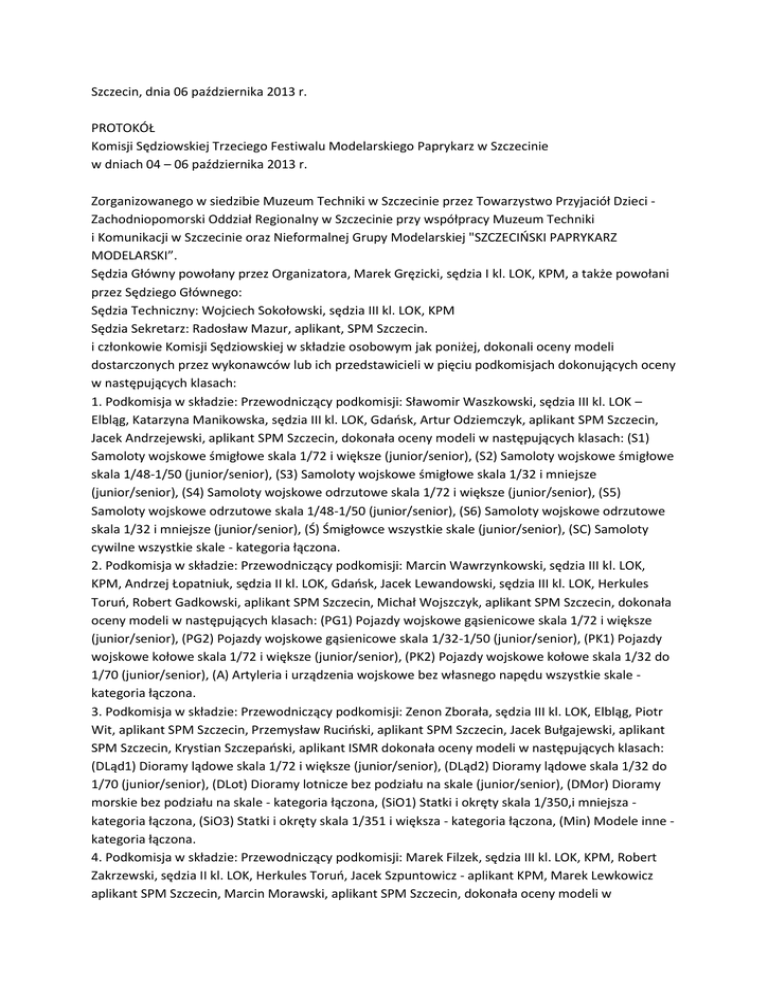 Szczecin, dnia 06 października 2013 r.

PROTOKÓŁ
Komisji Sędziowskiej Trzeciego Festiwalu Modelarskiego Paprykarz w Szczecinie
w dniach 04 – 06 października 2013 r.

Zorganizowanego w siedzibie Muzeum Techniki w Szczecinie przez Towarzystwo Przyjaciół Dzieci - Zachodniopomorski Oddział Regionalny w Szczecinie przy współpracy Muzeum Techniki i Komunikacji w Szczecinie oraz Nieformalnej Grupy Modelarskiej "SZCZECIŃSKI PAPRYKARZ MODELARSKI".
Sędzia Główny powołany przez Organizatora, Marek Gręzicki, sędzia I kl. LOK, KPM, a także powołani przez Sędziego Głównego:
Sędzia Techniczny: Wojciech Sokołowski, sędzia III kl. LOK, KPM
Sędzia Sekretarz: Radosław Mazur, aplikant, SPM Szczecin.
i członkowie Komisji Sędziowskiej w składzie osobowym jak poniżej, dokonali oceny modeli dostarczonych przez wykonawców lub ich przedstawicieli w pięciu podkomisjach dokonujących oceny w następujących klasach:
1. Podkomisja w składzie: Przewodniczący podkomisji: Sławomir Waszkowski, sędzia III kl. LOK – Elbląg, Katarzyna Manikowska, sędzia III kl. LOK, Gdańsk, Artur Odziemczyk, aplikant SPM Szczecin, Jacek Andrzejewski, aplikant SPM Szczecin, dokonała oceny modeli w następujących klasach: (S1) Samoloty wojskowe śmigłowe skala 1/72 i większe (junior/senior), (S2) Samoloty wojskowe śmigłowe skala 1/48-1/50 (junior/senior), (S3) Samoloty wojskowe śmigłowe skala 1/32 i mniejsze (junior/senior), (S4) Samoloty wojskowe odrzutowe skala 1/72 i większe (junior/senior), (S5) Samoloty wojskowe odrzutowe skala 1/48-1/50 (junior/senior), (S6) Samoloty wojskowe odrzutowe skala 1/32 i mniejsze (junior/senior), (Ś) Śmigłowce wszystkie skale (junior/senior), (SC) Samoloty cywilne wszystkie skale - kategoria łączona.
2. Podkomisja w składzie: Przewodniczący podkomisji: Marcin Wawrzynkowski, sędzia III kl. LOK, KPM, Andrzej Łopatniuk, sędzia II kl. LOK, Gdańsk, Jacek Lewandowski, sędzia III kl. LOK, Herkules Toruń, Robert Gadkowski, aplikant SPM Szczecin, Michał Wojszczyk, aplikant SPM Szczecin, dokonała oceny modeli w następujących klasach: (PG1) Pojazdy wojskowe gąsienicowe skala 1/72 i większe (junior/senior), (PG2) Pojazdy wojskowe gąsienicowe skala 1/32-1/50 (junior/senior), (PK1) Pojazdy wojskowe kołowe skala 1/72 i większe (junior/senior), (PK2) Pojazdy wojskowe kołowe skala 1/32 do 1/70 (junior/senior), (A) Artyleria i urządzenia wojskowe bez własnego napędu wszystkie skale - kategoria łączona.
3. Podkomisja w składzie: Przewodniczący podkomisji: Zenon Zborała, sędzia III kl. LOK, Elbląg, Piotr Wit, aplikant SPM Szczecin, Przemysław Ruciński, aplikant SPM Szczecin, Jacek Bułgajewski, aplikant SPM Szczecin, Krystian Szczepański, aplikant ISMR dokonała oceny modeli w następujących klasach: (DLąd1) Dioramy lądowe skala 1/72 i większe (junior/senior), (DLąd2) Dioramy lądowe skala 1/32 do 1/70 (junior/senior), (DLot) Dioramy lotnicze bez podziału na skale (junior/senior), (DMor) Dioramy morskie bez podziału na skale - kategoria łączona, (SiO1) Statki i okręty skala 1/350,i mniejsza - kategoria łączona, (SiO3) Statki i okręty skala 1/351 i większa - kategoria łączona, (Min) Modele inne - kategoria łączona.
4. Podkomisja w składzie: Przewodniczący podkomisji: Marek Filzek, sędzia III kl. LOK, KPM, Robert Zakrzewski, sędzia II kl. LOK, Herkules Toruń, Jacek Szpuntowicz - aplikant KPM, Marek Lewkowicz aplikant SPM Szczecin, Marcin Morawski, aplikant SPM Szczecin, dokonała oceny modeli w